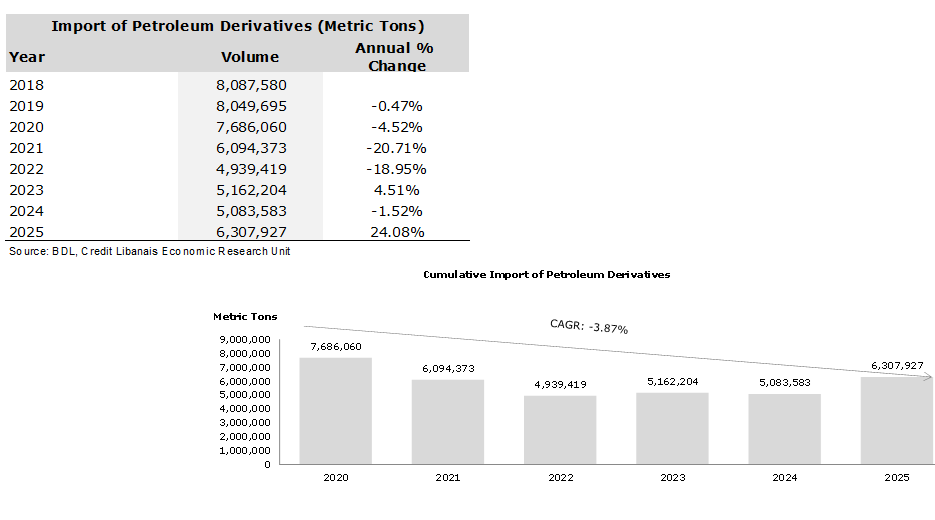 Import of Petroleum Derivatives (Metric Tons)

| Year | Volume | Annual % Change |
|---|---|---|
| 2018 | 8,087,580 | |
| 2019 | 8,049,695 | -0.47% |
| 2020 | 7,686,060 | -4.52% |
| 2021 | 6,094,373 | -20.71% |
| 2022 | 4,939,419 | -18.95% |
| 2023 | 5,162,204 | 4.51% |
| 2024 | 5,083,583 | -1.52% |
| 2025 | 6,307,927 | 24.08% |

Source: BDL, Credit Libanais Economic Research Unit

Cumulative Import of Petroleum Derivatives

Metric Tons

CAGR: -3.87%

9,000,000
8,000,000
7,000,000
6,000,000
5,000,000
4,000,000
3,000,000
2,000,000
1,000,000
0

7,686,060
6,094,373
4,939,419
5,162,204
5,083,583
6,307,927

2020 2021 2022 2023 2024 2025